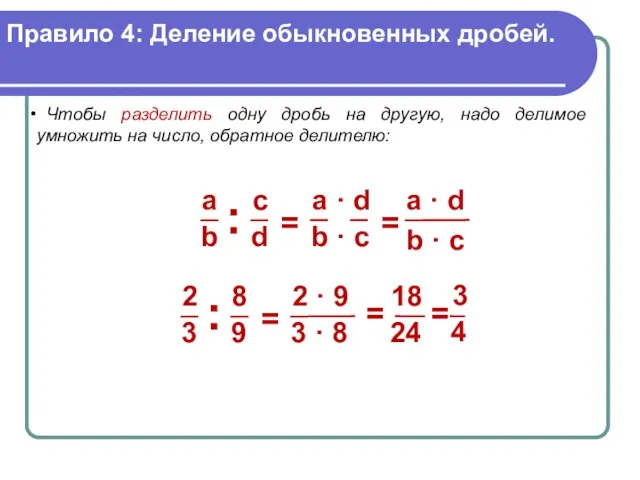 Правило 4: Деление обыкновенных дробей.

• Чтобы разделить одну дробь на другую, надо делимое умножить на число, обратное делителю:

$\frac{a}{b} : \frac{c}{d} = \frac{a}{b} \cdot \frac{d}{c} = \frac{a \cdot d}{b \cdot c}$

$\frac{2}{3} : \frac{8}{9} = \frac{2 \cdot 9}{3 \cdot 8} = \frac{18}{24} = \frac{3}{4}$